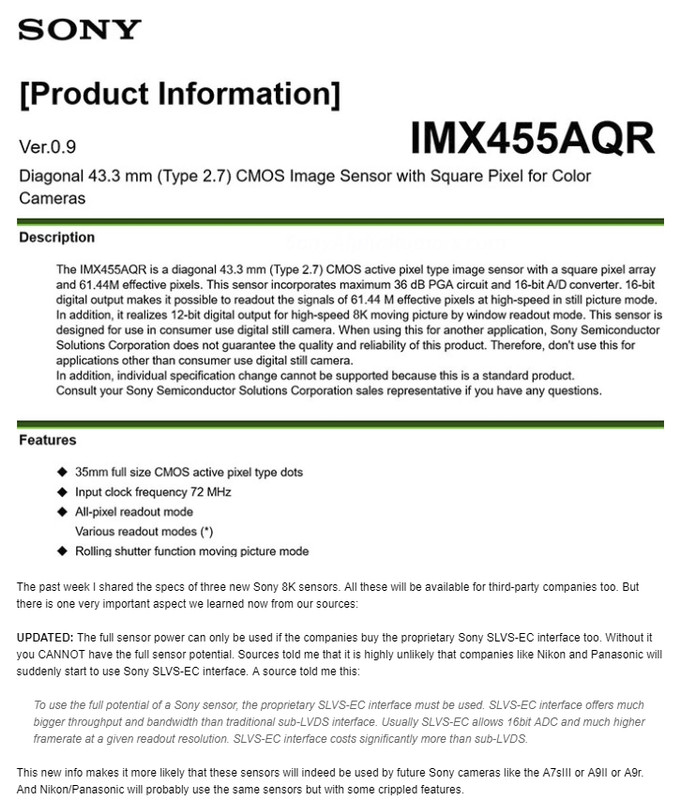 SONY

[Product Information]

Ver.0.9

IMX455AQR

Diagonal 43.3 mm (Type 2.7) CMOS Image Sensor with Square Pixel for Color Cameras

Description

The IMX455AQR is a diagonal 43.3 mm (Type 2.7) CMOS active pixel type image sensor with a square pixel array and 61.44M effective pixels. This sensor incorporates maximum 36 dB PGA circuit and 16-bit A/D converter. 16-bit digital output makes it possible to readout the signals of 61.44 M effective pixels at high-speed in still picture mode. In addition, it realizes 12-bit digital output for high-speed 8K moving picture by window readout mode. This sensor is designed for use in consumer use digital still camera. When using this for another application, Sony Semiconductor Solutions Corporation does not guarantee the quality and reliability of this product. Therefore, don't use this for applications other than consumer use digital still camera.
In addition, individual specification change cannot be supported because this is a standard product.
Consult your Sony Semiconductor Solutions Corporation sales representative if you have any questions.

Features

◆ 35mm full size CMOS active pixel type dots
◆ Input clock frequency 72 MHz
◆ All-pixel readout mode
Various readout modes (*)
◆ Rolling shutter function moving picture mode

The past week I shared the specs of three new Sony 8K sensors. All these will be available for third-party companies too. But there is one very important aspect we learned now from our sources:

UPDATED: The full sensor power can only be used if the companies buy the proprietary Sony SLVS-EC interface too. Without it you CANNOT have the full sensor potential. Sources told me that it is highly unlikely that companies like Nikon and Panasonic will suddenly start to use Sony SLVS-EC interface. A source told me this:

To use the full potential of a Sony sensor, the proprietary SLVS-EC interface must be used. SLVS-EC interface offers much bigger throughput and bandwidth than traditional sub-LVDS interface. Usually SLVS-EC allows 16bit ADC and much higher framerate at a given readout resolution. SLVS-EC interface costs significantly more than sub-LVDS.

This new info makes it more likely that these sensors will indeed be used by future Sony cameras like the A7sIII or A9II or A9r. And Nikon/Panasonic will probably use the same sensors but with some crippled features.